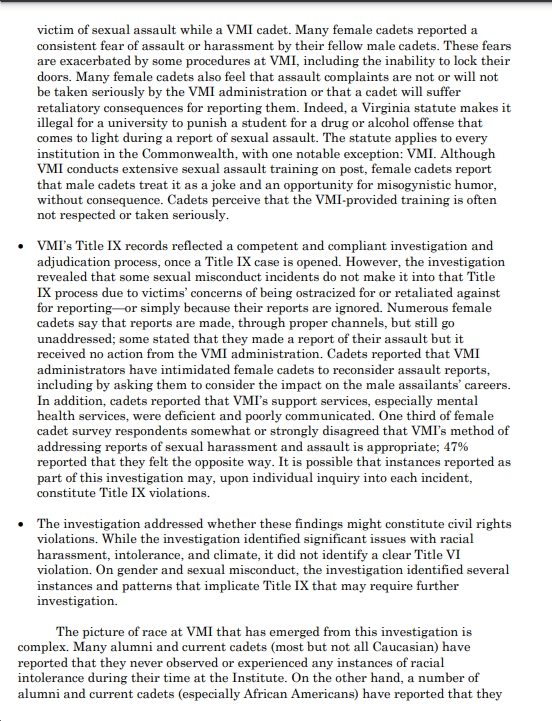 victim of sexual assault while a VMI cadet. Many female cadets reported a consistent fear of assault or harassment by their fellow male cadets. These fears are exacerbated by some procedures at VMI, including the inability to lock their doors. Many female cadets also feel that assault complaints are not or will not be taken seriously by the VMI administration or that a cadet will suffer retaliatory consequences for reporting them. Indeed, a Virginia statute makes it illegal for a university to punish a student for a drug or alcohol offense that comes to light during a report of sexual assault. The statute applies to every institution in the Commonwealth, with one notable exception: VMI. Although VMI conducts extensive sexual assault training on post, female cadets report that male cadets treat it as a joke and an opportunity for misogynistic humor, without consequence. Cadets perceive that the VMI-provided training is often not respected or taken seriously.

• VMI's Title IX records reflected a competent and compliant investigation and adjudication process, once a Title IX case is opened. However, the investigation revealed that some sexual misconduct incidents do not make it into that Title IX process due to victims' concerns of being ostracized for or retaliated against for reporting—or simply because their reports are ignored. Numerous female cadets say that reports are made, through proper channels, but still go unaddressed; some stated that they made a report of their assault but it received no action from the VMI administration. Cadets reported that VMI administrators have intimidated female cadets to reconsider assault reports, including by asking them to consider the impact on the male assailants' careers. In addition, cadets reported that VMI's support services, especially mental health services, were deficient and poorly communicated. One third of female cadet survey respondents somewhat or strongly disagreed that VMI's method of addressing reports of sexual harassment and assault is appropriate; 47% reported that they felt the opposite way. It is possible that instances reported as part of this investigation may, upon individual inquiry into each incident, constitute Title IX violations.

• The investigation addressed whether these findings might constitute civil rights violations. While the investigation identified significant issues with racial harassment, intolerance, and climate, it did not identify a clear Title VI violation. On gender and sexual misconduct, the investigation identified several instances and patterns that implicate Title IX that may require further investigation.

The picture of race at VMI that has emerged from this investigation is complex. Many alumni and current cadets (most but not all Caucasian) have reported that they never observed or experienced any instances of racial intolerance during their time at the Institute. On the other hand, a number of alumni and current cadets (especially African Americans) have reported that they